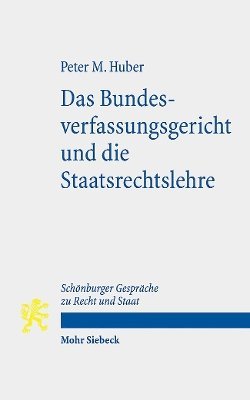 Peter M. Huber

Das Bundesverfassungsgericht und die Staatsrechtslehre

Schönburger Gespräche zu Recht und Staat

Mohr Siebeck